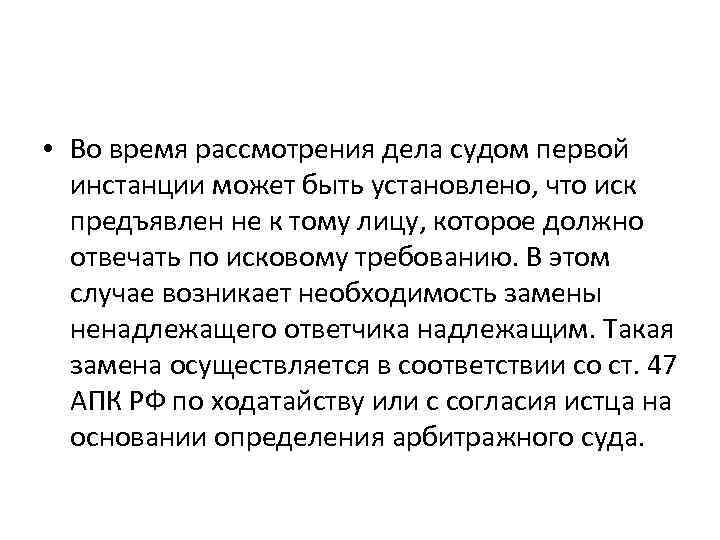 • Во время рассмотрения дела судом первой инстанции может быть установлено, что иск предъявлен не к тому лицу, которое должно отвечать по исковому требованию. В этом случае возникает необходимость замены ненадлежащего ответчика надлежащим. Такая замена осуществляется в соответствии со ст. 47 АПК РФ по ходатайству или с согласия истца на основании определения арбитражного суда.